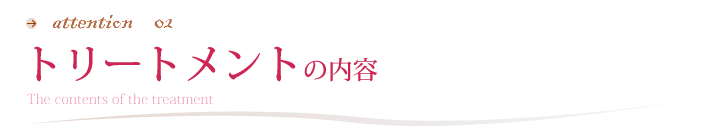 attention 02

トリートメントの内容

The contents of the treatment